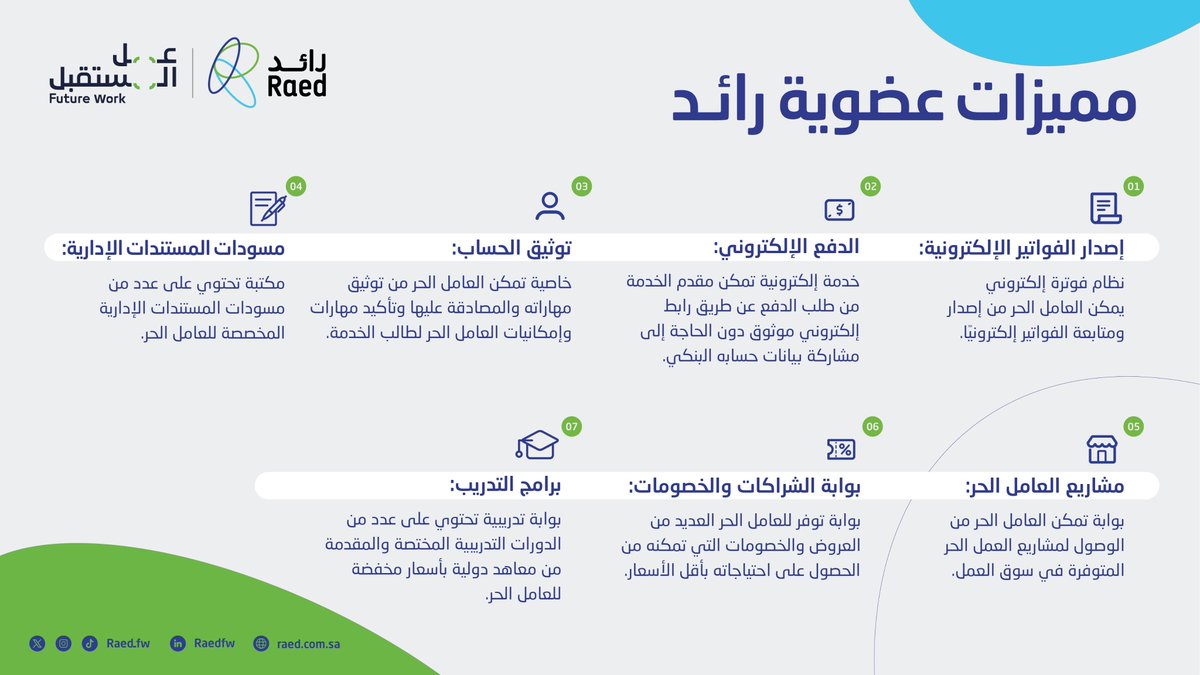 عمل المستقبل
Future Work

رائد
Raed

مميزات عضوية رائد

01
إصدار الفواتير الإلكترونية:
نظام فوترة إلكتروني يمكن العامل الحر من إصدار ومتابعة الفواتير إلكترونيًا.

02
الدفع الإلكتروني:
خدمة إلكترونية تمكن مقدم الخدمة من طلب الدفع عن طريق رابط إلكتروني موثوق دون الحاجة إلى مشاركة بيانات حسابه البنكي.

03
توثيق الحساب:
خاصية تمكن العامل الحر من توثيق مهاراته والمصادقة عليها وتأكيد مهارات وإمكانيات العامل الحر لطالب الخدمة.

04
مسودات المستندات الإدارية:
مكتبة تحتوي على عدد من مسودات المستندات الإدارية المخصصة للعامل الحر.

05
مشاريع العامل الحر:
بوابة تمكن العامل الحر من الوصول لمشاريع العمل الحر المتوفرة في سوق العمل.

06
بوابة الشراكات والخصومات:
بوابة توفر للعامل الحر العديد من العروض والخصومات التي تمكنه من الحصول على احتياجاته بأقل الأسعار.

07
برامج التدريب:
بوابة تدريبية تحتوي على عدد من الدورات التدريبية المختصة والمقدمة من معاهد دولية بأسعار مخفضة للعامل الحر.

Raed.fw Raedfw raed.com.sa